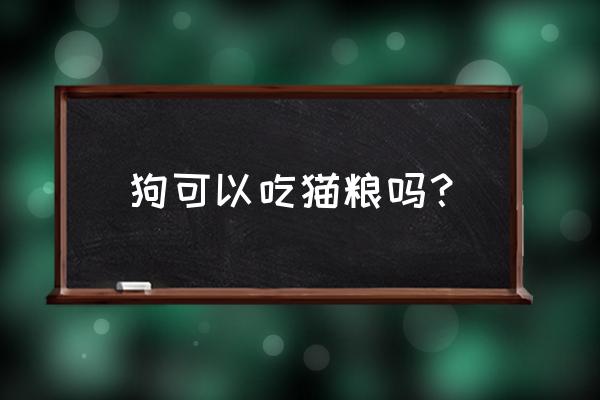 狗可以吃猫粮吗？